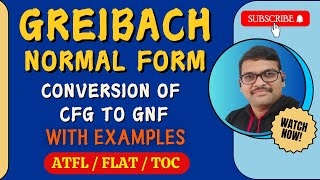 GREIBACH NORMAL FORM

CONVERSION OF CFG TO GNF

WITH EXAMPLES

ATFL / FLAT / TOC

SUBSCRIBE

WATCH NOW!